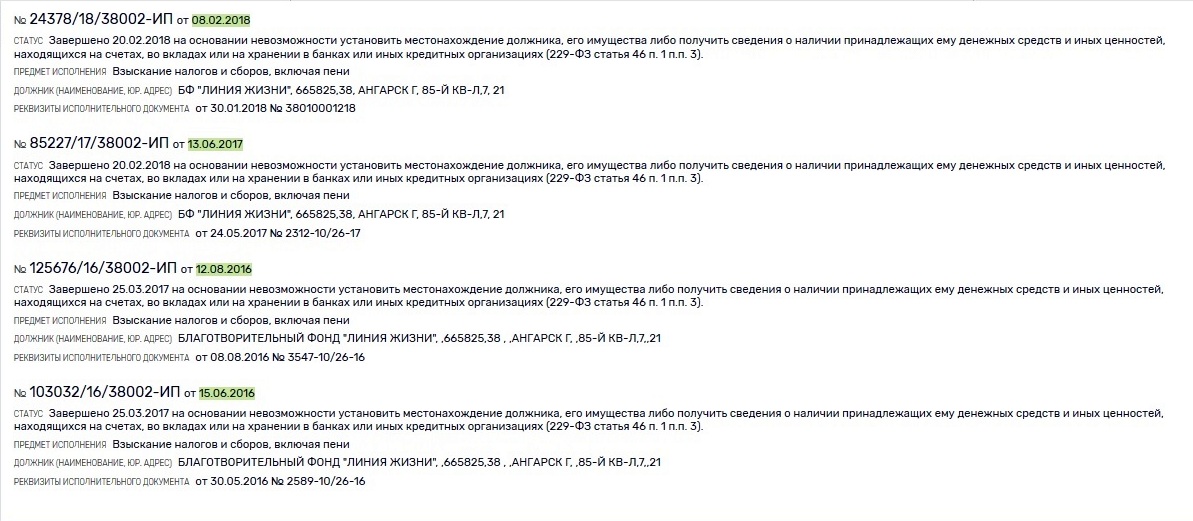 № 24378/18/38002-ИП от 08.02.2018

СТАТУС Завершено 20.02.2018 на основании невозможности установить местонахождение должника, его имущества либо получить сведения о наличии принадлежащих ему денежных средств и иных ценностей, находящихся на счетах, во вкладах или на хранении в банках или иных кредитных организациях (229-ФЗ статья 46 п. 1 п.п. 3).

ПРЕДМЕТ ИСПОЛНЕНИЯ Взыскание налогов и сборов, включая пени

ДОЛЖНИК (НАИМЕНОВАНИЕ, ЮР. АДРЕС) БФ "ЛИНИЯ ЖИЗНИ", 665825,38, АНГАРСК Г, 85-Й КВ-Л,7, 21

РЕКВИЗИТЫ ИСПОЛНИТЕЛЬНОГО ДОКУМЕНТА от 30.01.2018 № 38010001218

№ 85227/17/38002-ИП от 13.06.2017

СТАТУС Завершено 20.02.2018 на основании невозможности установить местонахождение должника, его имущества либо получить сведения о наличии принадлежащих ему денежных средств и иных ценностей, находящихся на счетах, во вкладах или на хранении в банках или иных кредитных организациях (229-ФЗ статья 46 п. 1 п.п. 3).

ПРЕДМЕТ ИСПОЛНЕНИЯ Взыскание налогов и сборов, включая пени

ДОЛЖНИК (НАИМЕНОВАНИЕ, ЮР. АДРЕС) БФ "ЛИНИЯ ЖИЗНИ", 665825,38, АНГАРСК Г, 85-Й КВ-Л,7, 21

РЕКВИЗИТЫ ИСПОЛНИТЕЛЬНОГО ДОКУМЕНТА от 24.05.2017 № 2312-10/26-17

№ 125676/16/38002-ИП от 12.08.2016

СТАТУС Завершено 25.03.2017 на основании невозможности установить местонахождение должника, его имущества либо получить сведения о наличии принадлежащих ему денежных средств и иных ценностей, находящихся на счетах, во вкладах или на хранении в банках или иных кредитных организациях (229-ФЗ статья 46 п. 1 п.п. 3).

ПРЕДМЕТ ИСПОЛНЕНИЯ Взыскание налогов и сборов, включая пени

ДОЛЖНИК (НАИМЕНОВАНИЕ, ЮР. АДРЕС) БЛАГОТВОРИТЕЛЬНЫЙ ФОНД "ЛИНИЯ ЖИЗНИ", ,665825,38 , ,АНГАРСК Г, ,85-Й КВ-Л,7,,21

РЕКВИЗИТЫ ИСПОЛНИТЕЛЬНОГО ДОКУМЕНТА от 08.08.2016 № 3547-10/26-16

№ 103032/16/38002-ИП от 15.06.2016

СТАТУС Завершено 25.03.2017 на основании невозможности установить местонахождение должника, его имущества либо получить сведения о наличии принадлежащих ему денежных средств и иных ценностей, находящихся на счетах, во вкладах или на хранении в банках или иных кредитных организациях (229-ФЗ статья 46 п. 1 п.п. 3).

ПРЕДМЕТ ИСПОЛНЕНИЯ Взыскание налогов и сборов, включая пени

ДОЛЖНИК (НАИМЕНОВАНИЕ, ЮР. АДРЕС) БЛАГОТВОРИТЕЛЬНЫЙ ФОНД "ЛИНИЯ ЖИЗНИ", ,665825,38 , ,АНГАРСК Г, ,85-Й КВ-Л,7,,21

РЕКВИЗИТЫ ИСПОЛНИТЕЛЬНОГО ДОКУМЕНТА от 30.05.2016 № 2589-10/26-16